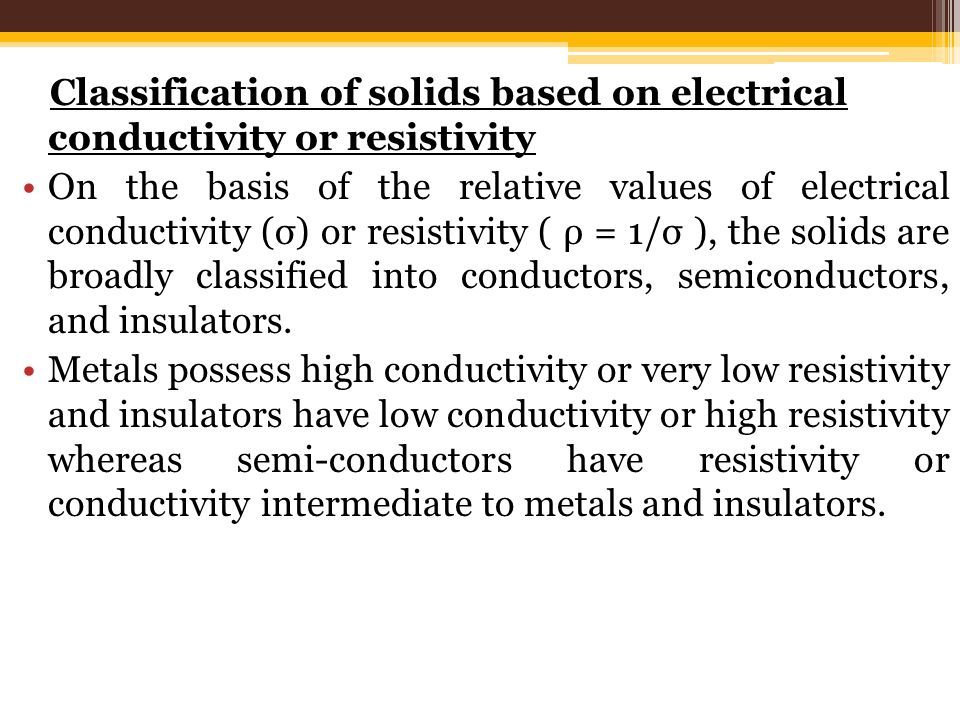 Classification of solids based on electrical conductivity or resistivity

• On the basis of the relative values of electrical conductivity ($\sigma$) or resistivity ( $\rho = 1/\sigma$ ), the solids are broadly classified into conductors, semiconductors, and insulators.

• Metals possess high conductivity or very low resistivity and insulators have low conductivity or high resistivity whereas semi-conductors have resistivity or conductivity intermediate to metals and insulators.